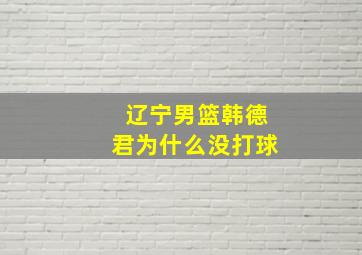 辽宁男篮韩德君为什么没打球